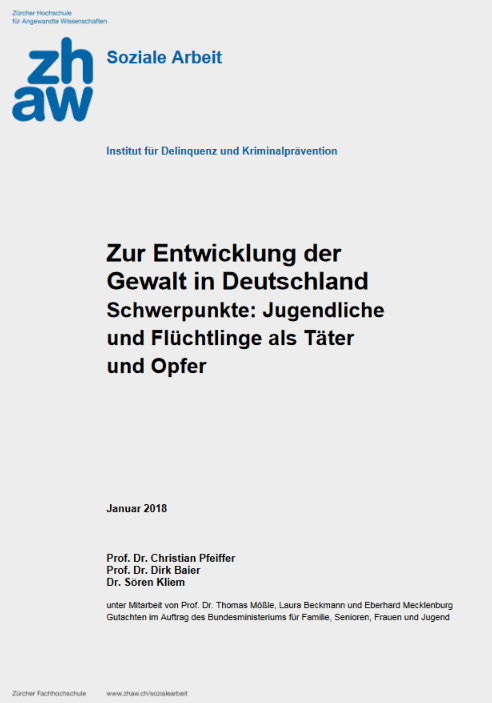 Zürcher Hochschule
für Angewandte Wissenschaften

zh
aw

Soziale Arbeit

Institut für Delinquenz und Kriminalprävention

Zur Entwicklung der Gewalt in Deutschland
Schwerpunkte: Jugendliche und Flüchtlinge als Täter und Opfer

Januar 2018

Prof. Dr. Christian Pfeiffer
Prof. Dr. Dirk Baier
Dr. Sören Kliem

unter Mitarbeit von Prof. Dr. Thomas Mößle, Laura Beckmann und Eberhard Mecklenburg
Gutachten im Auftrag des Bundesministeriums für Familie, Senioren, Frauen und Jugend

Zürcher Fachhochschule www.zhaw.ch/sozialearbeit